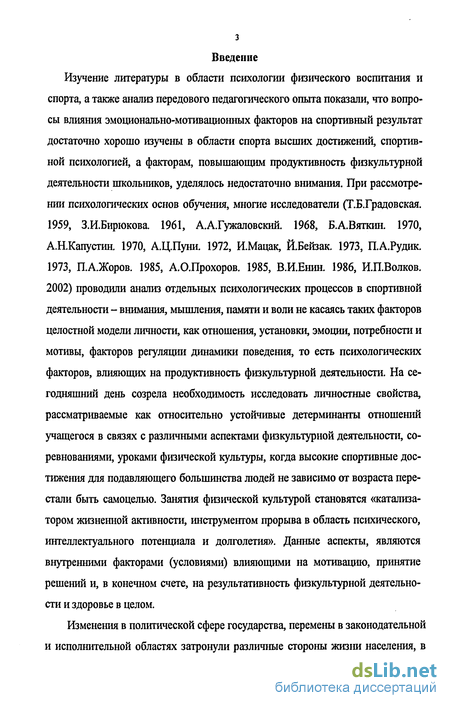 3

Введение

Изучение литературы в области психологии физического воспитания и спорта, а также анализ передового педагогического опыта показали, что вопросы влияния эмоционально-мотивационных факторов на спортивный результат достаточно хорошо изучены в области спорта высших достижений, спортивной психологией, а факторам, повышающим продуктивность физкультурной деятельности школьников, уделялось недостаточно внимания. При рассмотрении психологических основ обучения, многие исследователи (Т.Б.Градовская. 1959, З.И.Бирюкова. 1961, А.А.Гужаловский. 1968, Б.А.Вяткин. 1970, А.Н.Капустин. 1970, А.Ц.Пуни. 1972, И.Мацак, Й.Бейзак. 1973, П.А.Рудик. 1973, П.А.Жоров. 1985, А.О.Прохоров. 1985, В.И.Енин. 1986, И.П.Волков. 2002) проводили анализ отдельных психологических процессов в спортивной деятельности – внимания, мышления, памяти и воли не касаясь таких факторов целостной модели личности, как отношения, установки, эмоции, потребности и мотивы, факторов регуляции динамики поведения, то есть психологических факторов, влияющих на продуктивность физкультурной деятельности. На сегодняшний день созрела необходимость исследовать личностные свойства, рассматриваемые как относительно устойчивые детерминанты отношений учащегося в связях с различными аспектами физкультурной деятельности, соревнованиями, уроками физической культуры, когда высокие спортивные достижения для подавляющего большинства людей не зависимо от возраста перестали быть самоцелью. Занятия физической культурой становятся «катализатором жизненной активности, инструментом прорыва в область психического, интеллектуального потенциала и долголетия». Данные аспекты, являются внутренними факторами (условиями) влияющими на мотивацию, принятие решений и, в конечном счете, на результативность физкультурной деятельности и здоровье в целом.

Изменения в политической сфере государства, перемены в законодательной и исполнительной областях затронули различные стороны жизни населения, в

dsLib.net
библиотека диссертаций